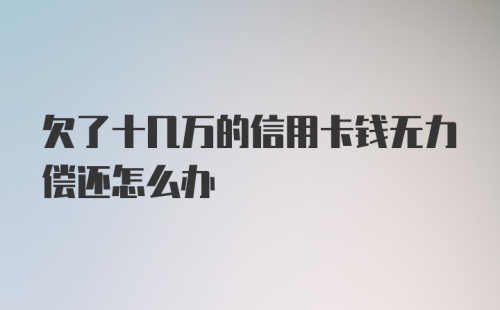 欠了十几万的信用卡钱无力偿还怎么办